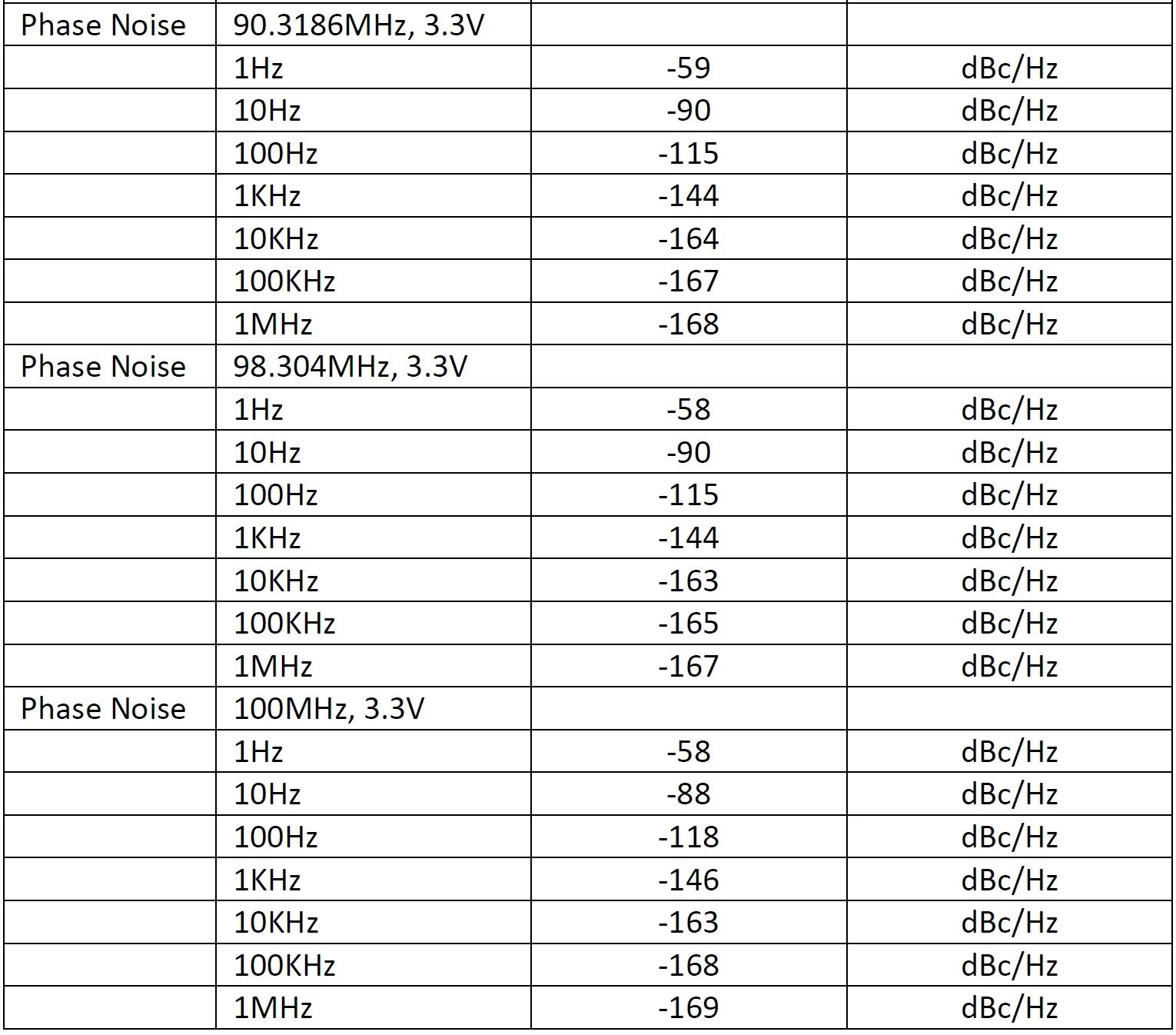 | Phase Noise | 90.3186MHz, 3.3V | | |
|---|---|---|---|
| | 1Hz | -59 | dBc/Hz |
| | 10Hz | -90 | dBc/Hz |
| | 100Hz | -115 | dBc/Hz |
| | 1KHz | -144 | dBc/Hz |
| | 10KHz | -164 | dBc/Hz |
| | 100KHz | -167 | dBc/Hz |
| | 1MHz | -168 | dBc/Hz |
| Phase Noise | 98.304MHz, 3.3V | | |
| | 1Hz | -58 | dBc/Hz |
| | 10Hz | -90 | dBc/Hz |
| | 100Hz | -115 | dBc/Hz |
| | 1KHz | -144 | dBc/Hz |
| | 10KHz | -163 | dBc/Hz |
| | 100KHz | -165 | dBc/Hz |
| | 1MHz | -167 | dBc/Hz |
| Phase Noise | 100MHz, 3.3V | | |
| | 1Hz | -58 | dBc/Hz |
| | 10Hz | -88 | dBc/Hz |
| | 100Hz | -118 | dBc/Hz |
| | 1KHz | -146 | dBc/Hz |
| | 10KHz | -163 | dBc/Hz |
| | 100KHz | -168 | dBc/Hz |
| | 1MHz | -169 | dBc/Hz |